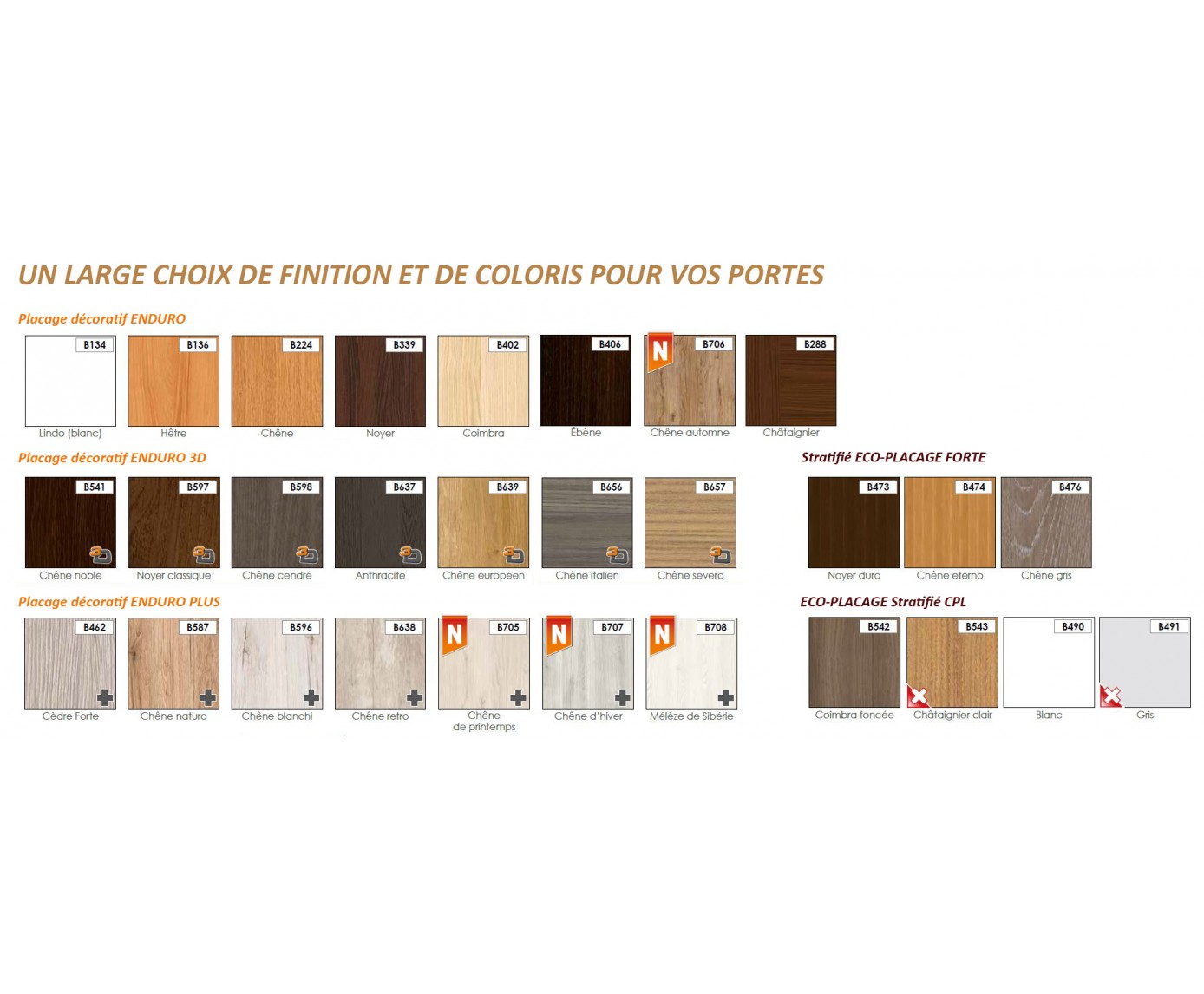 UN LARGE CHOIX DE FINITION ET DE COLORIS POUR VOS PORTES

Placage décoratif ENDURO

B134 Lindo (blanc)
B136 Hêtre
B224 Chêne
B339 Noyer
B402 Coimbra
B406 Ébène
N B706 Chêne automne
B288 Châtaignier

Placage décoratif ENDURO 3D

B541 Chêne noble
B597 Noyer classique
B598 Chêne cendré
B637 Anthracite
B639 Chêne européen
B656 Chêne italien
B657 Chêne severo

Stratifié ECO-PLACAGE FORTE

B473 Noyer duro
B474 Chêne eterno
B476 Chêne gris

Placage décoratif ENDURO PLUS

B462 Cèdre Forte
B587 Chêne naturo
B596 Chêne blanchi
B638 Chêne retro
N B705 Chêne de printemps
N B707 Chêne d'hiver
N B708 Mélèze de Sibérie

ECO-PLACAGE Stratifié CPL

B542 Coimbra foncée
B543 Châtaignier clair
B490 Blanc
B491 Gris